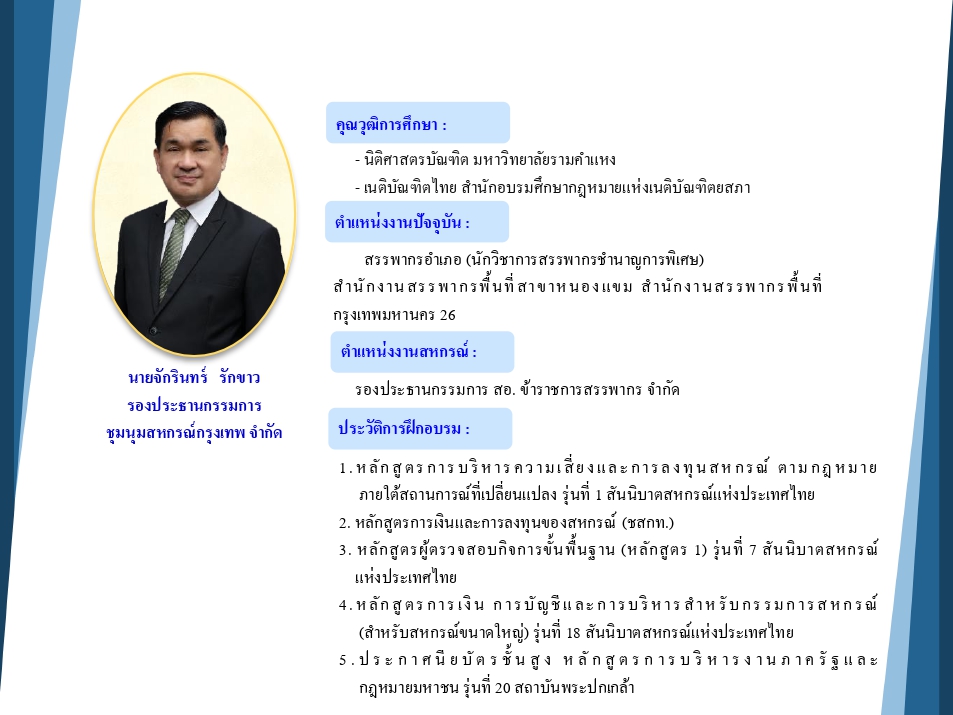 นายจักรินทร์ รักขาว
รองประธานกรรมการ
ชุมนุมสหกรณ์กรุงเทพ จำกัด

คุณวุฒิการศึกษา :

- นิติศาสตรบัณฑิต มหาวิทยาลัยรามคำแหง
- เนติบัณฑิตไทย สำนักอบรมศึกษากฎหมายแห่งเนติบัณฑิตยสภา

ตำแหน่งงานปัจจุบัน :

สรรพากรอำเภอ (นักวิชาการสรรพากรชำนาญการพิเศษ) สำนักงานสรรพากรพื้นที่สาขาหนองแขม สำนักงานสรรพากรพื้นที่กรุงเทพมหานคร 26

ตำแหน่งงานสหกรณ์ :

รองประธานกรรมการ สอ. ข้าราชการสรรพากร จำกัด

ประวัติการฝึกอบรม :

1. หลักสูตรการบริหารความเสี่ยงและการลงทุนสหกรณ์ ตามกฎหมายภายใต้สถานการณ์ที่เปลี่ยนแปลง รุ่นที่ 1 สันนิบาตสหกรณ์แห่งประเทศไทย
2. หลักสูตรการเงินและการลงทุนของสหกรณ์ (ชสกท.)
3. หลักสูตรผู้ตรวจสอบกิจการขั้นพื้นฐาน (หลักสูตร 1) รุ่นที่ 7 สันนิบาตสหกรณ์แห่งประเทศไทย
4. หลักสูตรการเงิน การบัญชีและการบริหารสำหรับกรรมการสหกรณ์ (สำหรับสหกรณ์ขนาดใหญ่) รุ่นที่ 18 สันนิบาตสหกรณ์แห่งประเทศไทย
5. ประกาศนียบัตรชั้นสูง หลักสูตรการบริหารงานภาครัฐและกฎหมายมหาชน รุ่นที่ 20 สถาบันพระปกเกล้า